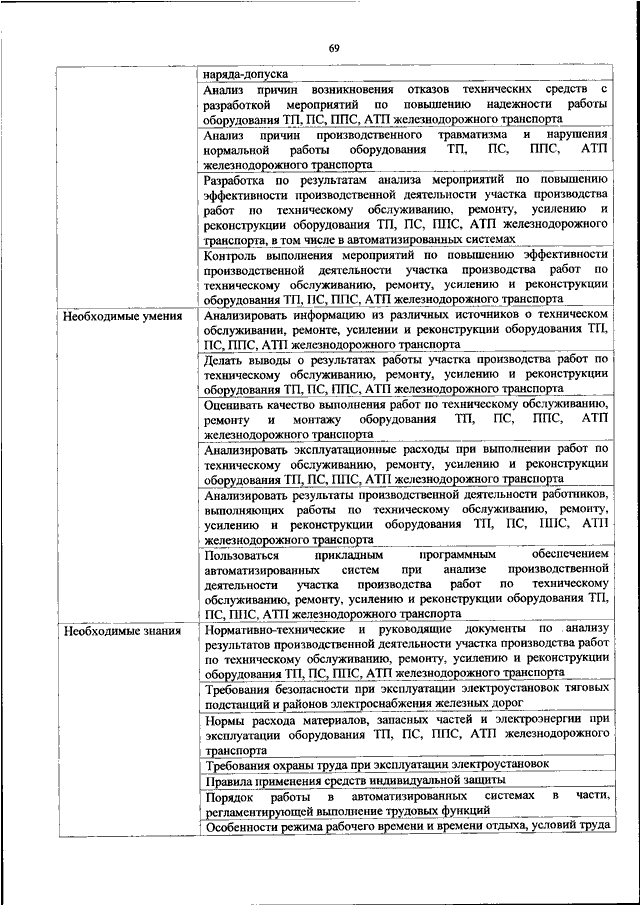 69

|  |  |
|---|---|
|  | наряда-допуска |
|  | Анализ причин возникновения отказов технических средств с разработкой мероприятий по повышению надежности работы оборудования ТП, ПС, ППС, АТП железнодорожного транспорта |
|  | Анализ причин производственного травматизма и нарушения нормальной работы оборудования ТП, ПС, ППС, АТП железнодорожного транспорта |
|  | Разработка по результатам анализа мероприятий по повышению эффективности производственной деятельности участка производства работ по техническому обслуживанию, ремонту, усилению и реконструкции оборудования ТП, ПС, ППС, АТП железнодорожного транспорта, в том числе в автоматизированных системах |
|  | Контроль выполнения мероприятий по повышению эффективности производственной деятельности участка производства работ по техническому обслуживанию, ремонту, усилению и реконструкции оборудования ТП, ПС, ППС, АТП железнодорожного транспорта |
| Необходимые умения | Анализировать информацию из различных источников о техническом обслуживании, ремонте, усилении и реконструкции оборудования ТП, ПС, ППС, АТП железнодорожного транспорта |
|  | Делать выводы о результатах работы участка производства работ по техническому обслуживанию, ремонту, усилению и реконструкции оборудования ТП, ПС, ППС, АТП железнодорожного транспорта |
|  | Оценивать качество выполнения работ по техническому обслуживанию, ремонту и монтажу оборудования ТП, ПС, ППС, АТП железнодорожного транспорта |
|  | Анализировать эксплуатационные расходы при выполнении работ по техническому обслуживанию, ремонту, усилению и реконструкции оборудования ТП, ПС, ППС, АТП железнодорожного транспорта |
|  | Анализировать результаты производственной деятельности работников, выполняющих работы по техническому обслуживанию, ремонту, усилению и реконструкции оборудования ТП, ПС, ППС, АТП железнодорожного транспорта |
|  | Пользоваться прикладным программным обеспечением автоматизированных систем при анализе производственной деятельности участка производства работ по техническому обслуживанию, ремонту, усилению и реконструкции оборудования ТП, ПС, ППС, АТП железнодорожного транспорта |
| Необходимые знания | Нормативно-технические и руководящие документы по анализу результатов производственной деятельности участка производства работ по техническому обслуживанию, ремонту, усилению и реконструкции оборудования ТП, ПС, ППС, АТП железнодорожного транспорта |
|  | Требования безопасности при эксплуатации электроустановок тяговых подстанций и районов электроснабжения железных дорог |
|  | Нормы расхода материалов, запасных частей и электроэнергии при эксплуатации оборудования ТП, ПС, ППС, АТП железнодорожного транспорта |
|  | Требования охраны труда при эксплуатации электроустановок |
|  | Правила применения средств индивидуальной защиты |
|  | Порядок работы в автоматизированных системах в части, регламентирующей выполнение трудовых функций |
|  | Особенности режима рабочего времени и времени отдыха, условий труда |